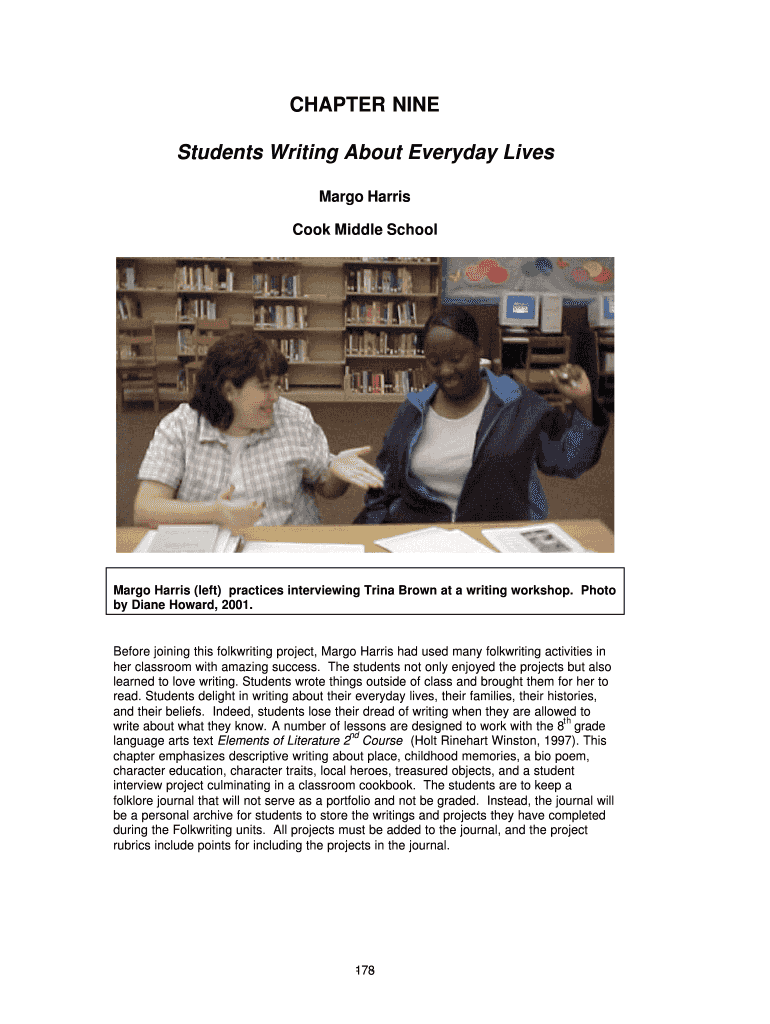 CHAPTER NINE

Students Writing About Everyday Lives

Margo Harris

Cook Middle School

Margo Harris (left) practices interviewing Trina Brown at a writing workshop. Photo by Diane Howard, 2001.

Before joining this folkwriting project, Margo Harris had used many folkwriting activities in her classroom with amazing success. The students not only enjoyed the projects but also learned to love writing. Students wrote things outside of class and brought them for her to read. Students delight in writing about their everyday lives, their families, their histories, and their beliefs. Indeed, students lose their dread of writing when they are allowed to write about what they know. A number of lessons are designed to work with the $8^{th}$ grade language arts text Elements of Literature $2^{nd}$ Course (Holt Rinehart Winston, 1997). This chapter emphasizes descriptive writing about place, childhood memories, a bio poem, character education, character traits, local heroes, treasured objects, and a student interview project culminating in a classroom cookbook. The students are to keep a folklore journal that will not serve as a portfolio and not be graded. Instead, the journal will be a personal archive for students to store the writings and projects they have completed during the Folkwriting units. All projects must be added to the journal, and the project rubrics include points for including the projects in the journal.

178